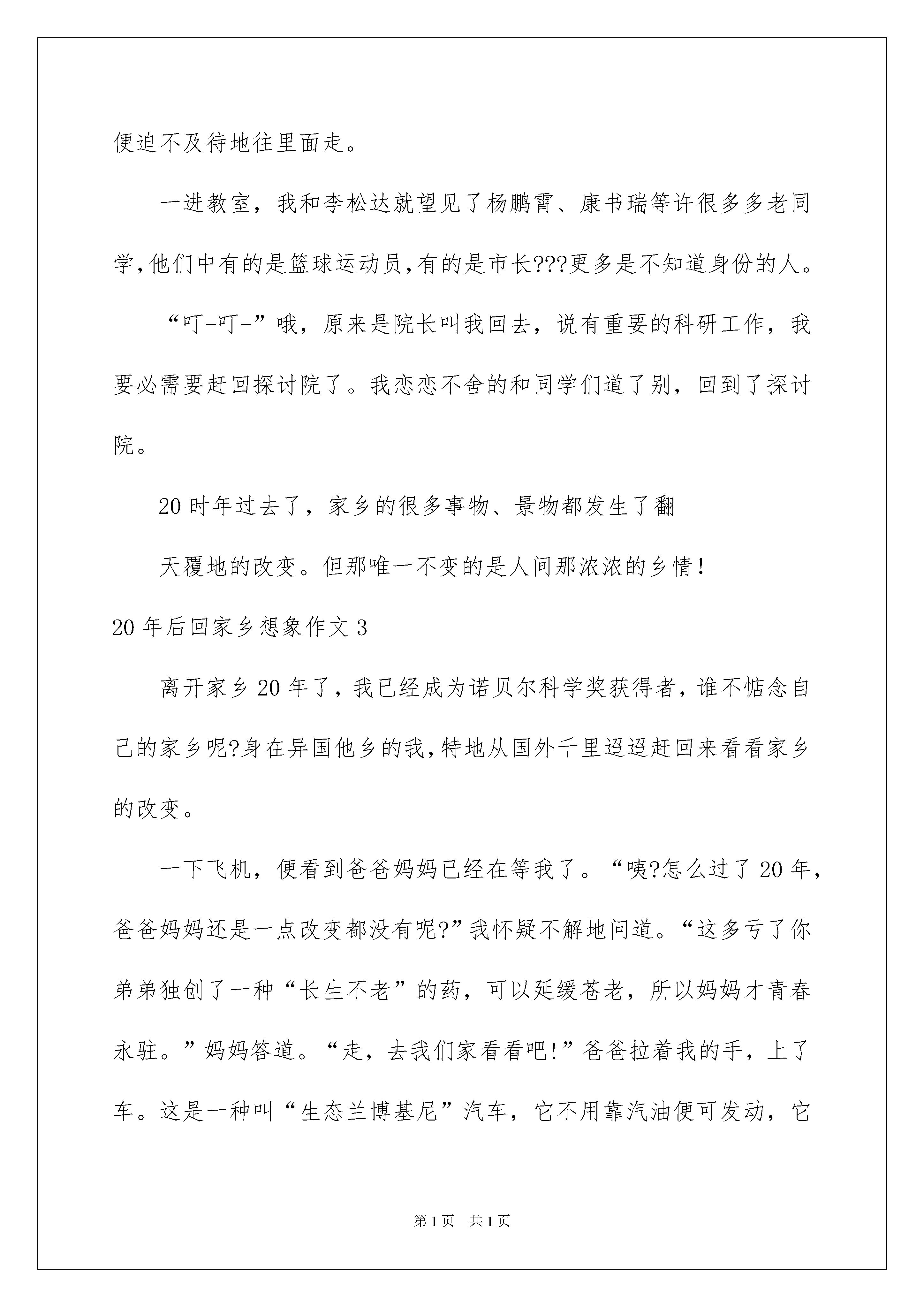 便迫不及待地往里面走。

一进教室，我和李松达就望见了杨鹏霄、康书瑞等许很多多老同学,他们中有的是篮球运动员,有的是市长???更多是不知道身份的人。

“叮-叮-”哦，原来是院长叫我回去，说有重要的科研工作，我要必需要赶回探讨院了。我恋恋不舍的和同学们道了别，回到了探讨院。

20时年过去了，家乡的很多事物、景物都发生了翻

天覆地的改变。但那唯一不变的是人间那浓浓的乡情!

20年后回家乡想象作文3

离开家乡20年了，我已经成为诺贝尔科学奖获得者，谁不惦念自己的家乡呢?身在异国他乡的我,特地从国外千里迢迢赶回来看看家乡的改变。

一下飞机，便看到爸爸妈妈已经在等我了。“咦?怎么过了20年,爸爸妈妈还是一点改变都没有呢?”我怀疑不解地问道。“这多亏了你弟弟独创了一种“长生不老”的药，可以延缓苍老，所以妈妈才青春永驻。”妈妈答道。“走，去我们家看看吧!”爸爸拉着我的手，上了车。这是一种叫“生态兰博基尼”汽车，它不用靠汽油便可发动，它

第1页 共1页